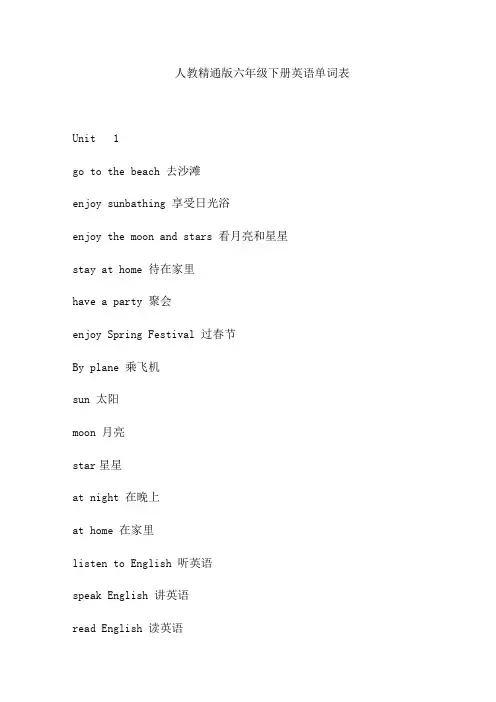 人教精通版六年级下册英语单词表

Unit 1

go to the beach 去沙滩

enjoy sunbathing 享受日光浴

enjoy the moon and stars 看月亮和星星

stay at home 待在家里

have a party 聚会

enjoy Spring Festival 过春节

By plane 乘飞机

sun 太阳

moon 月亮

star 星星

at night 在晚上

at home 在家里

listen to English 听英语

speak English 讲英语

read English 读英语